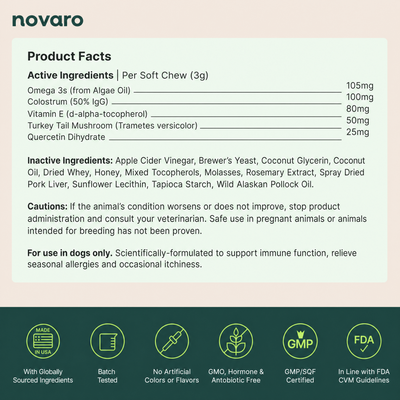 novaro

Product Facts

Active Ingredients | Per Soft Chew (3g)

Omega 3s (from Algae Oil) 105mg
Colostrum (50% IgG) 100mg
Vitamin E (d-alpha-tocopherol) 80mg
Turkey Tail Mushroom (Trametes versicolor) 50mg
Quercetin Dihydrate 25mg

Inactive Ingredients: Apple Cider Vinegar, Brewer's Yeast, Coconut Glycerin, Coconut Oil, Dried Whey, Honey, Mixed Tocopherols, Molasses, Rosemary Extract, Spray Dried Pork Liver, Sunflower Lecithin, Tapioca Starch, Wild Alaskan Pollock Oil.

Cautions: If the animal's condition worsens or does not improve, stop product administration and consult your veterinarian. Safe use in pregnant animals or animals intended for breeding has not been proven.

For use in dogs only. Scientifically-formulated to support immune function, relieve seasonal allergies and occasional itchiness.

MADE IN USA

With Globally Sourced Ingredients

Batch Tested

No Artificial Colors or Flavors

GMO, Hormone & Antobiotic Free

GMP

GMP/SQF Certified

FDA

In Line with FDA CVM Guidelines